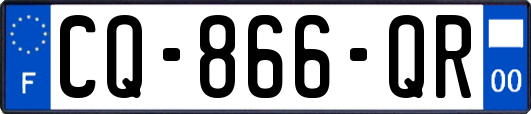 F

CQ-866-QR

00